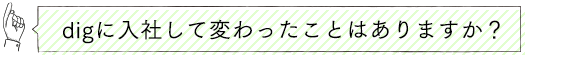 digに入社して変わったことはありますか？